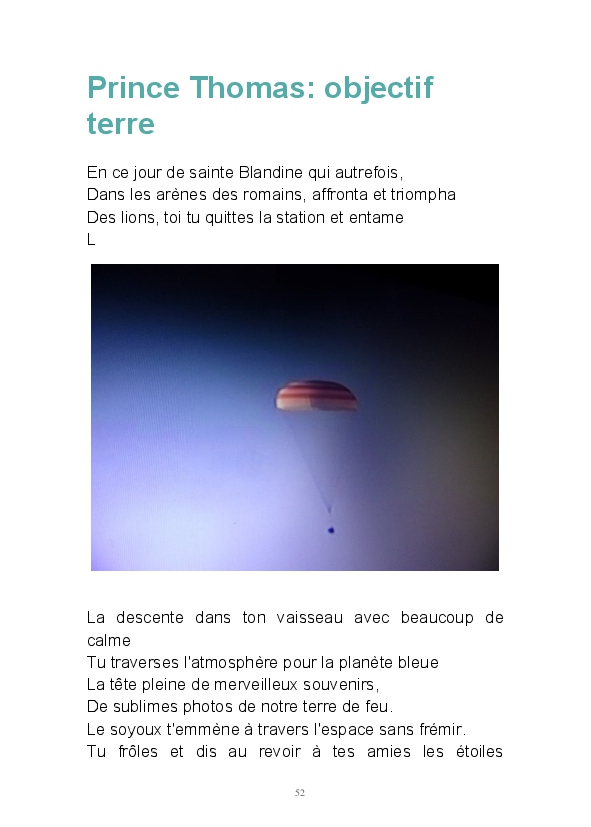 Prince Thomas: objectif terre

En ce jour de sainte Blandine qui autrefois,
Dans les arènes des romains, affronta et triompha
Des lions, toi tu quittes la station et entame
L

La descente dans ton vaisseau avec beaucoup de calme
Tu traverses l'atmosphère pour la planète bleue
La tête pleine de merveilleux souvenirs,
De sublimes photos de notre terre de feu.
Le soyoux t'emmène à travers l'espace sans frémir.
Tu frôles et dis au revoir à tes amies les étoiles

52